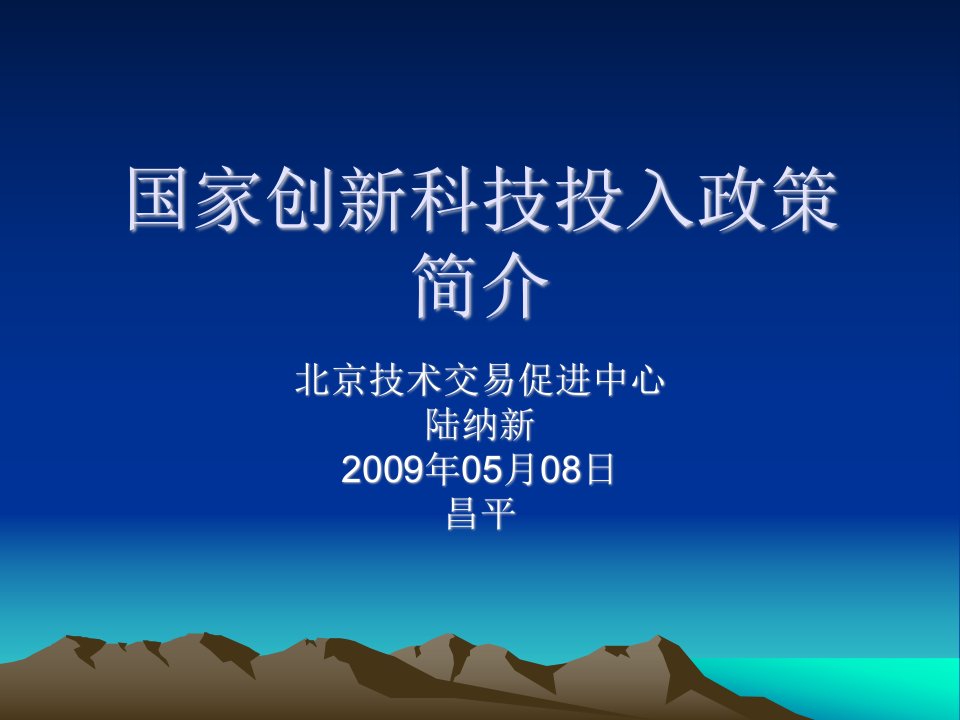 国家创新科技投入政策简介

北京技术交易促进中心
陆纳新
2009年05月08日
昌平